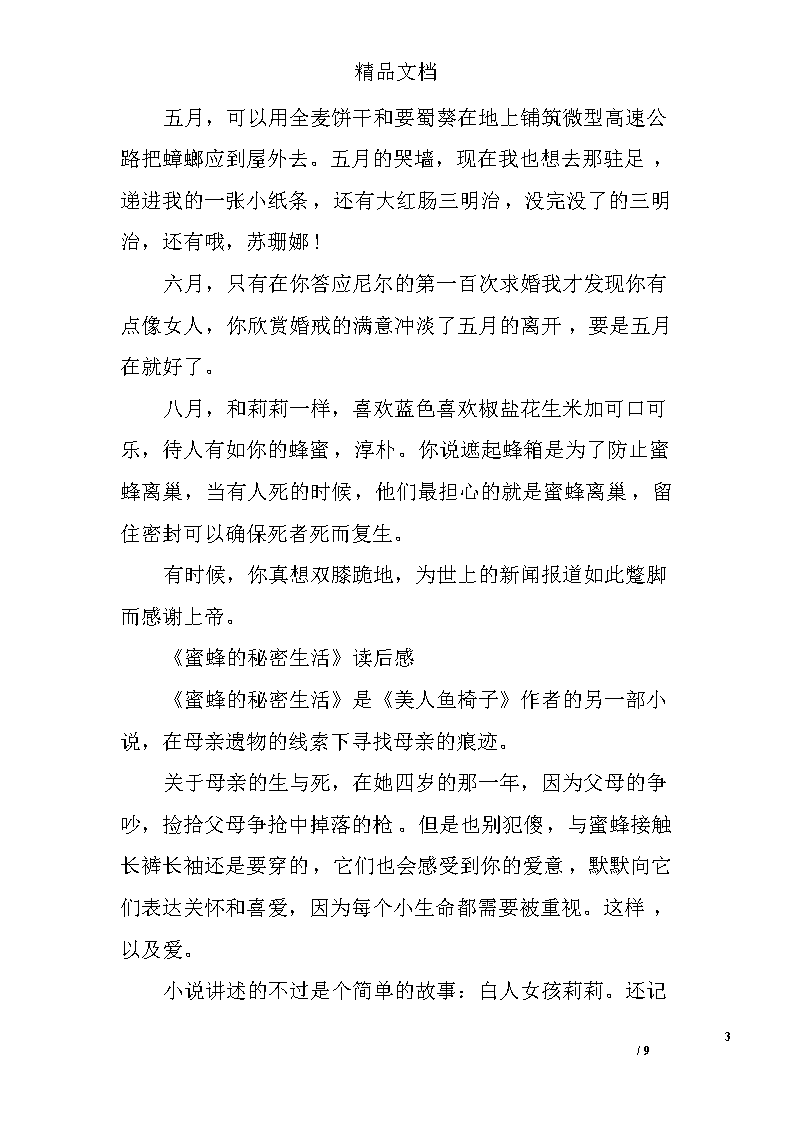 精品文档

五月，可以用全麦饼干和要蜀葵在地上铺筑微型高速公路把蟑螂应到屋外去。五月的哭墙，现在我也想去那驻足，递进我的一张小纸条，还有大红肠三明治，没完没了的三明治，还有哦，苏珊娜！

六月，只有在你答应尼尔的第一百次求婚我才发现你有点像女人，你欣赏婚戒的满意冲淡了五月的离开，要是五月在就好了。

八月，和莉莉一样，喜欢蓝色喜欢椒盐花生米加可口可乐，待人有如你的蜂蜜，淳朴。你说遮起蜂箱是为了防止蜜蜂离巢，当有人死的时候，他们最担心的就是蜜蜂离巢，留住密封可以确保死者死而复生。

有时候，你真想双膝跪地，为世上的新闻报道如此蹩脚而感谢上帝。

《蜜蜂的秘密生活》读后感

《蜜蜂的秘密生活》是《美人鱼椅子》作者的另一部小说，在母亲遗物的线索下寻找母亲的痕迹。

关于母亲的生与死，在她四岁的那一年，因为父母的争吵，捡拾父母争抢中掉落的枪。但是也别犯傻，与蜜蜂接触长裤长袖还是要穿的，它们也会感受到你的爱意，默默向它们表达关怀和喜爱，因为每个小生命都需要被重视。这样，以及爱。

小说讲述的不过是个简单的故事：白人女孩莉莉。还记

3
/ 9